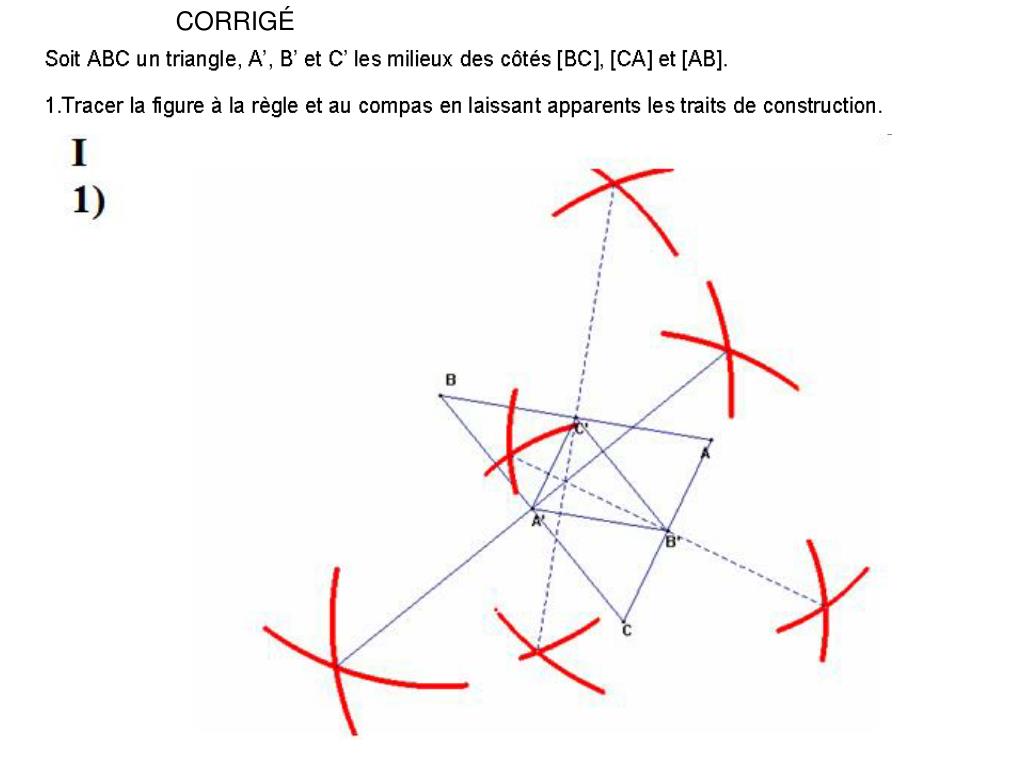 CORRIGÉ

Soit ABC un triangle, A', B' et C' les milieux des côtés [BC], [CA] et [AB].

1.Tracer la figure à la règle et au compas en laissant apparents les traits de construction.

I
1)

B
C'
A
A'
B'
C